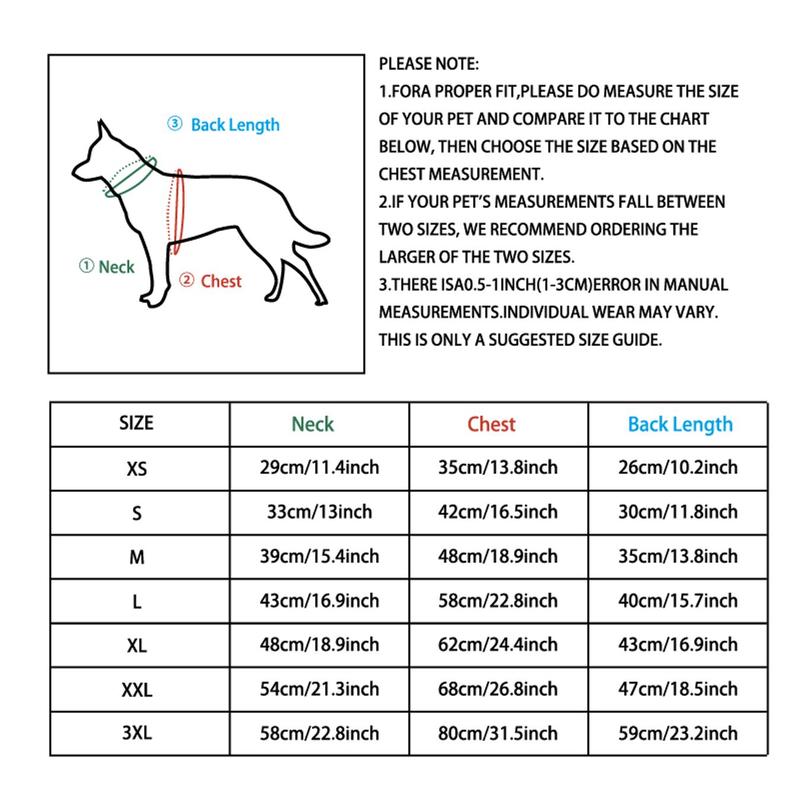 ③ Back Length

① Neck

② Chest

PLEASE NOTE:
1.FORA PROPER FIT,PLEASE DO MEASURE THE SIZE OF YOUR PET AND COMPARE IT TO THE CHART BELOW, THEN CHOOSE THE SIZE BASED ON THE CHEST MEASUREMENT.
2.IF YOUR PET'S MEASUREMENTS FALL BETWEEN TWO SIZES, WE RECOMMEND ORDERING THE LARGER OF THE TWO SIZES.
3.THERE ISA0.5-1INCH(1-3CM)ERROR IN MANUAL MEASUREMENTS.INDIVIDUAL WEAR MAY VARY. THIS IS ONLY A SUGGESTED SIZE GUIDE.

| SIZE | Neck | Chest | Back Length |
|---|---|---|---|
| XS | 29cm/11.4inch | 35cm/13.8inch | 26cm/10.2inch |
| S | 33cm/13inch | 42cm/16.5inch | 30cm/11.8inch |
| M | 39cm/15.4inch | 48cm/18.9inch | 35cm/13.8inch |
| L | 43cm/16.9inch | 58cm/22.8inch | 40cm/15.7inch |
| XL | 48cm/18.9inch | 62cm/24.4inch | 43cm/16.9inch |
| XXL | 54cm/21.3inch | 68cm/26.8inch | 47cm/18.5inch |
| 3XL | 58cm/22.8inch | 80cm/31.5inch | 59cm/23.2inch |